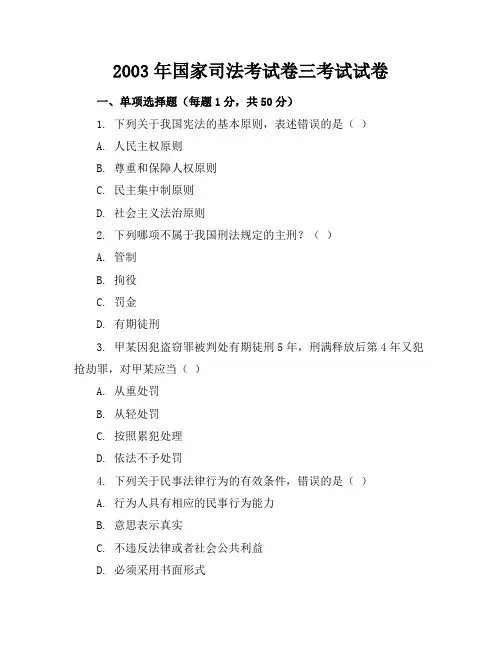 2003 年国家司法考试卷三考试试卷

一、单项选择题（每题 1 分，共 50 分）

1. 下列关于我国宪法的基本原则，表述错误的是（ ）

A. 人民主权原则

B. 尊重和保障人权原则

C. 民主集中制原则

D. 社会主义法治原则

2. 下列哪项不属于我国刑法规定的主刑？（ ）

A. 管制

B. 拘役

C. 罚金

D. 有期徒刑

3. 甲某因犯盗窃罪被判处有期徒刑 5 年，刑满释放后第 4 年又犯抢劫罪，对甲某应当（ ）

A. 从重处罚

B. 从轻处罚

C. 按照累犯处理

D. 依法不予处罚

4. 下列关于民事法律行为的有效条件，错误的是（ ）

A. 行为人具有相应的民事行为能力

B. 意思表示真实

C. 不违反法律或者社会公共利益

D. 必须采用书面形式